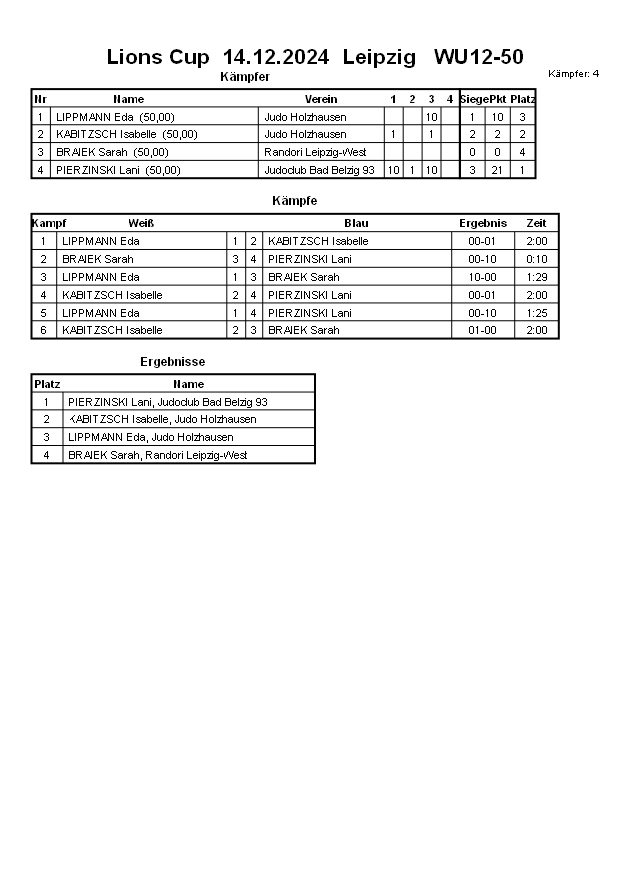 Lions Cup 14.12.2024 Leipzig WU12-50

Kämpfer: 4

Kämpfer

| Nr | Name | Verein | 1 | 2 | 3 | 4 | Siege | Pkt | Platz |
|---|---|---|---|---|---|---|---|---|---|
| 1 | LIPPMANN Eda (50,00) | Judo Holzhausen | | | 10 | | 1 | 10 | 3 |
| 2 | KABITZSCH Isabelle (50,00) | Judo Holzhausen | 1 | | 1 | | 2 | 2 | 2 |
| 3 | BRAIEK Sarah (50,00) | Randori Leipzig-West | | | | | 0 | 0 | 4 |
| 4 | PIERZINSKI Lani (50,00) | Judoclub Bad Belzig 93 | 10 | 1 | 10 | | 3 | 21 | 1 |

Kämpfe

| Kampf | Weiß | | | Blau | Ergebnis | Zeit |
|---|---|---|---|---|---|---|
| 1 | LIPPMANN Eda | 1 | 2 | KABITZSCH Isabelle | 00-01 | 2:00 |
| 2 | BRAIEK Sarah | 3 | 4 | PIERZINSKI Lani | 00-10 | 0:10 |
| 3 | LIPPMANN Eda | 1 | 3 | BRAIEK Sarah | 10-00 | 1:29 |
| 4 | KABITZSCH Isabelle | 2 | 4 | PIERZINSKI Lani | 00-01 | 2:00 |
| 5 | LIPPMANN Eda | 1 | 4 | PIERZINSKI Lani | 00-10 | 1:25 |
| 6 | KABITZSCH Isabelle | 2 | 3 | BRAIEK Sarah | 01-00 | 2:00 |

Ergebnisse

| Platz | Name |
|---|---|
| 1 | PIERZINSKI Lani, Judoclub Bad Belzig 93 |
| 2 | KABITZSCH Isabelle, Judo Holzhausen |
| 3 | LIPPMANN Eda, Judo Holzhausen |
| 4 | BRAIEK Sarah, Randori Leipzig-West |